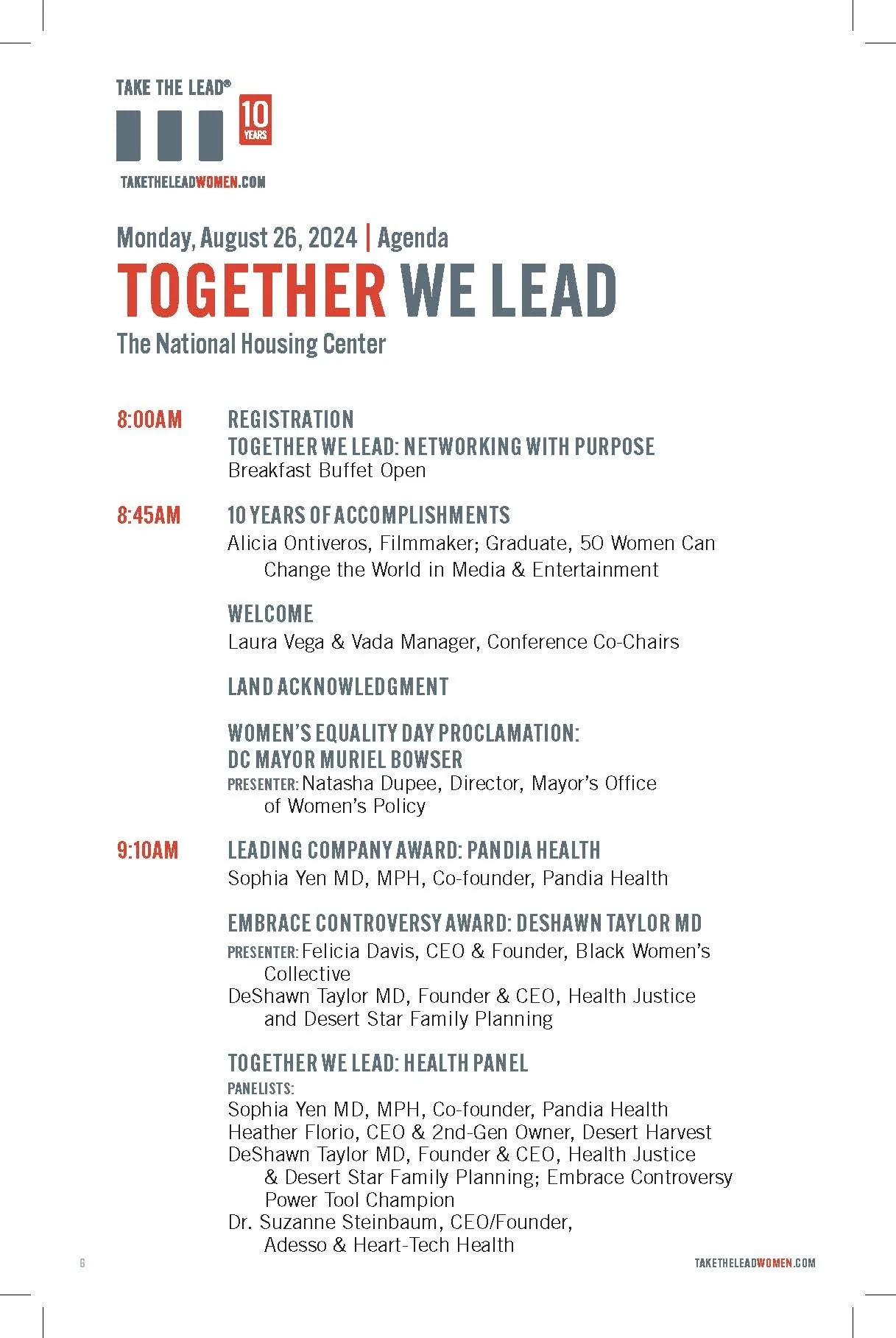 TAKE THE LEAD®

10 YEARS

TAKETHELEADWOMEN.COM

Monday, August 26, 2024 | Agenda

TOGETHER WE LEAD

The National Housing Center

8:00AM REGISTRATION

TOGETHER WE LEAD: NETWORKING WITH PURPOSE

Breakfast Buffet Open

8:45AM 10 YEARS OF ACCOMPLISHMENTS

Alicia Ontiveros, Filmmaker; Graduate, 50 Women Can Change the World in Media & Entertainment

WELCOME

Laura Vega & Vada Manager, Conference Co-Chairs

LAND ACKNOWLEDGMENT

WOMEN'S EQUALITY DAY PROCLAMATION: DC MAYOR MURIEL BOWSER

PRESENTER: Natasha Dupee, Director, Mayor's Office of Women's Policy

9:10AM LEADING COMPANY AWARD: PANDIA HEALTH

Sophia Yen MD, MPH, Co-founder, Pandia Health

EMBRACE CONTROVERSY AWARD: DESHAWN TAYLOR MD

PRESENTER: Felicia Davis, CEO & Founder, Black Women's Collective

DeShawn Taylor MD, Founder & CEO, Health Justice and Desert Star Family Planning

TOGETHER WE LEAD: HEALTH PANEL

PANELISTS:

Sophia Yen MD, MPH, Co-founder, Pandia Health

Heather Florio, CEO & 2nd-Gen Owner, Desert Harvest

DeShawn Taylor MD, Founder & CEO, Health Justice & Desert Star Family Planning; Embrace Controversy Power Tool Champion

Dr. Suzanne Steinbaum, CEO/Founder, Adesso & Heart-Tech Health

6

TAKETHELEADWOMEN.COM